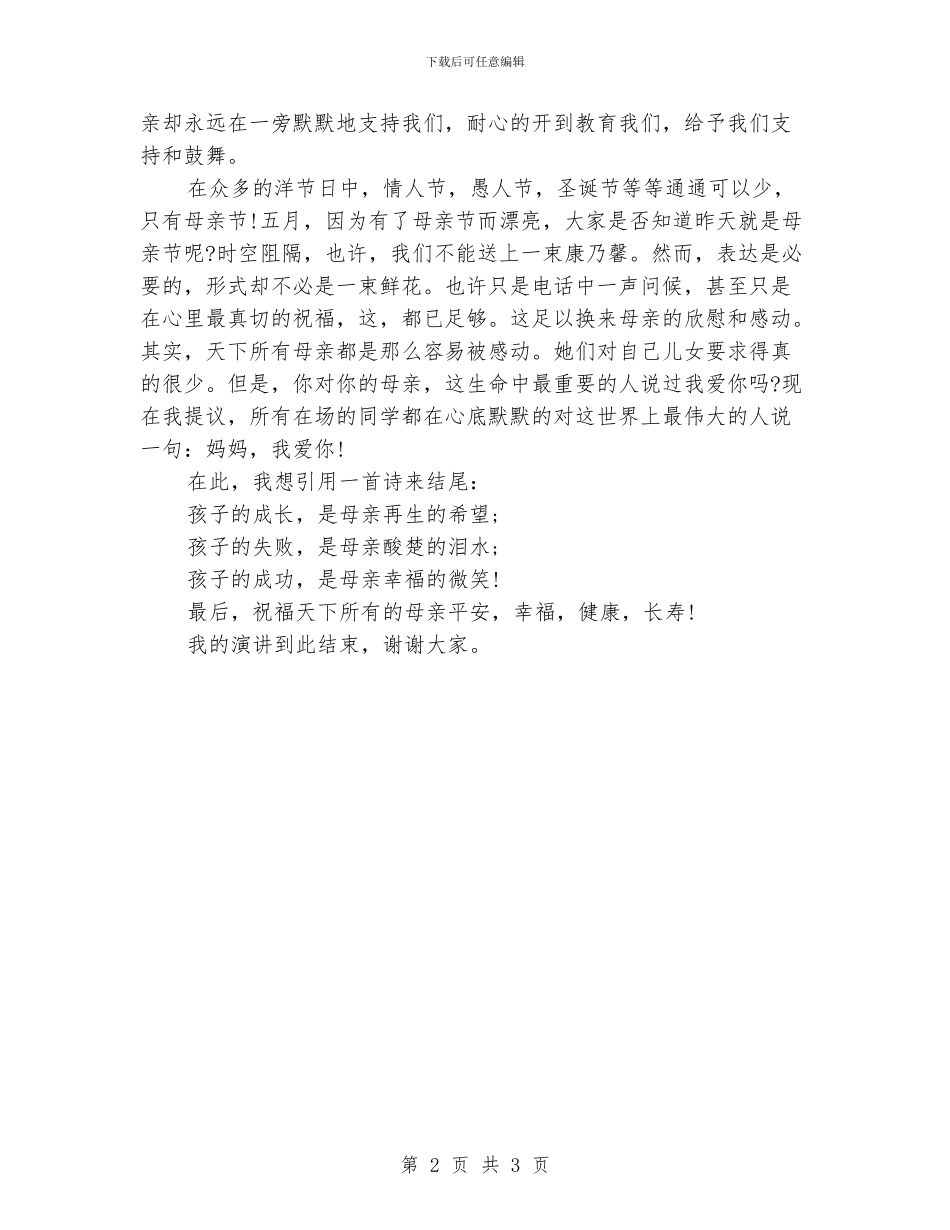 下载后可任意编辑

亲却永远在一旁默默地支持我们，耐心的开到教育我们，给予我们支持和鼓舞。

在众多的洋节日中，情人节，愚人节，圣诞节等等通通可以少，只有母亲节!五月，因为有了母亲节而漂亮，大家是否知道昨天就是母亲节呢?时空阻隔，也许，我们不能送上一束康乃馨。然而，表达是必要的，形式却不必是一束鲜花。也许只是电话中一声问候，甚至只是在心里最真切的祝福，这，都已足够。这足以换来母亲的欣慰和感动。其实，天下所有母亲都是那么容易被感动。她们对自己儿女要求得真的很少。但是，你对你的母亲，这生命中最重要的人说过我爱你吗?现在我提议，所有在场的同学都在心底默默的对这世界上最伟大的人说一句：妈妈，我爱你!

在此，我想引用一首诗来结尾：

孩子的成长，是母亲再生的希望；

孩子的失败，是母亲酸楚的泪水；

孩子的成功，是母亲幸福的微笑!

最后，祝福天下所有的母亲平安，幸福，健康，长寿!

我的演讲到此结束，谢谢大家。

第 2 页 共 3 页